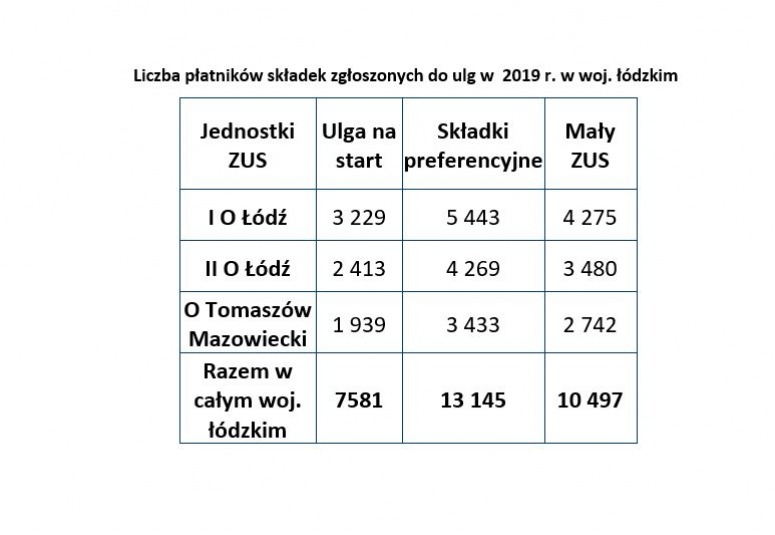 Liczba płatników składek zgłoszonych do ulg w 2019 r. w woj. łódzkim

| Jednostki ZUS | Ulga na start | Składki preferencyjne | Mały ZUS |
|---|---|---|---|
| I O Łódź | 3 229 | 5 443 | 4 275 |
| II O Łódź | 2 413 | 4 269 | 3 480 |
| O Tomaszów Mazowiecki | 1 939 | 3 433 | 2 742 |
| Razem w całym woj. łódzkim | 7581 | 13 145 | 10 497 |